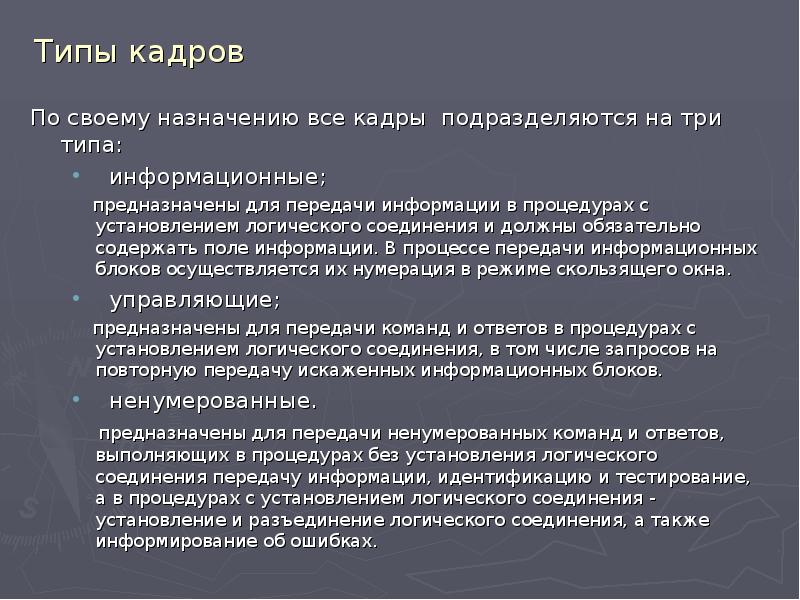 Типы кадров

По своему назначению все кадры подразделяются на три типа:

• информационные;

предназначены для передачи информации в процедурах с установлением логического соединения и должны обязательно содержать поле информации. В процессе передачи информационных блоков осуществляется их нумерация в режиме скользящего окна.

• управляющие;

предназначены для передачи команд и ответов в процедурах с установлением логического соединения, в том числе запросов на повторную передачу искаженных информационных блоков.

• ненумерованные.

предназначены для передачи ненумерованных команд и ответов, выполняющих в процедурах без установления логического соединения передачу информации, идентификацию и тестирование, а в процедурах с установлением логического соединения - установление и разъединение логического соединения, а также информирование об ошибках.